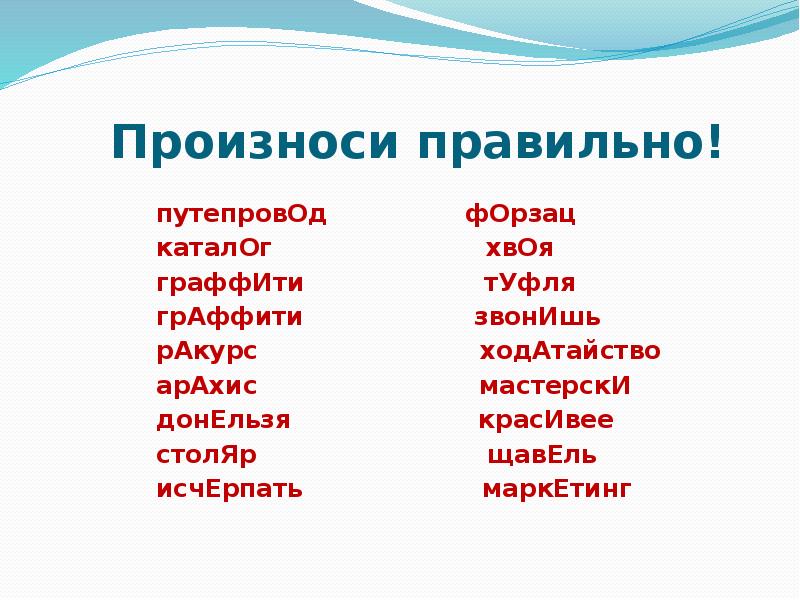 Произноси правильно!

путепровОд
каталОг
граффИти
грАффити
рАкурс
арАхис
донЕльзя
столЯр
исчЕрпать

фОрзац
хвОя
тУфля
звонИшь
ходАтайство
мастерскИ
красИвее
щавЕль
маркЕтинг